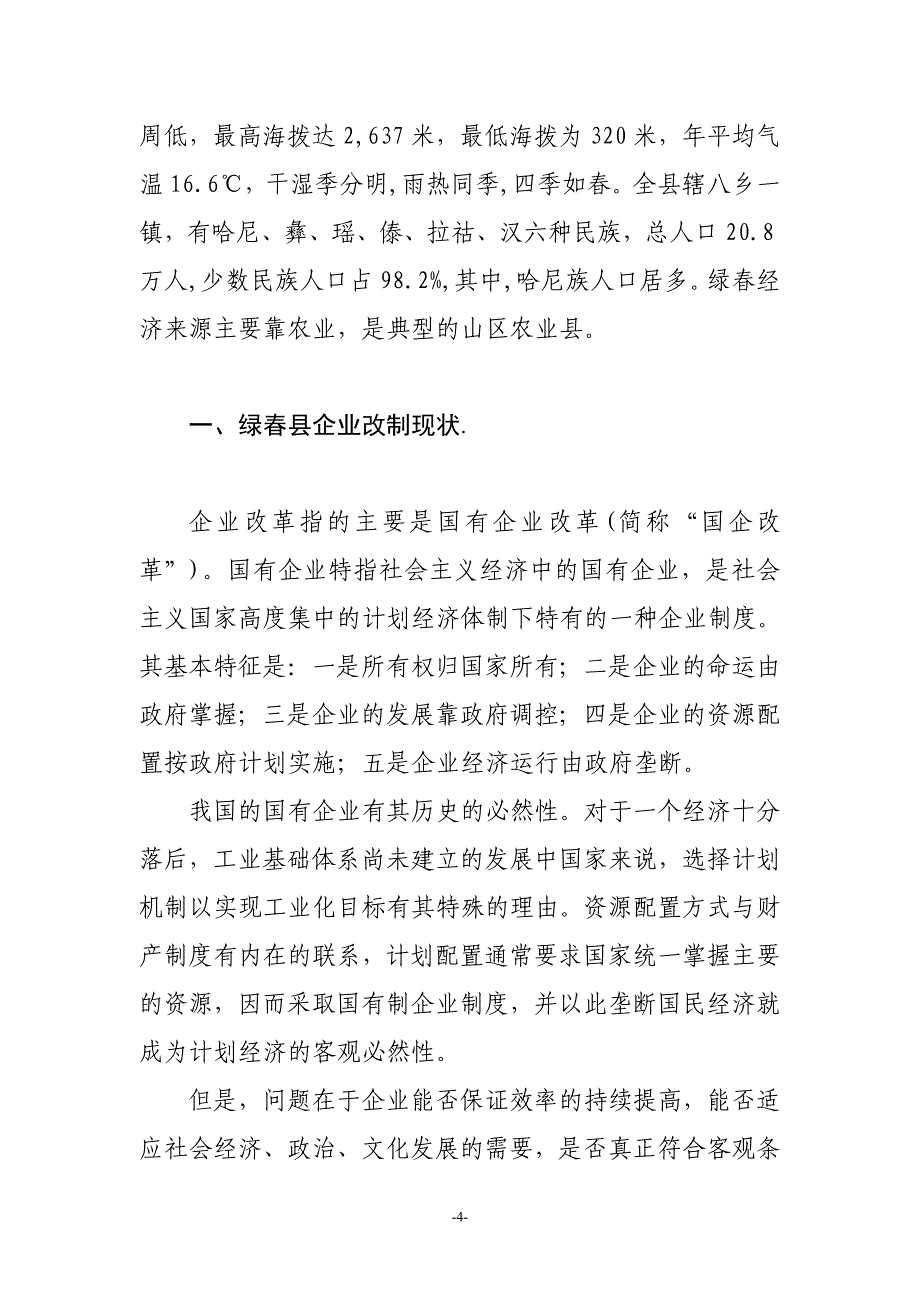 周低，最高海拔达 2,637 米，最低海拔为 320 米，年平均气温 16.6℃，干湿季分明,雨热同季,四季如春。全县辖八乡一镇，有哈尼、彝、瑶、傣、拉祜、汉六种民族，总人口 20.8 万人,少数民族人口占 98.2%,其中,哈尼族人口居多。绿春经济来源主要靠农业，是典型的山区农业县。

一、绿春县企业改制现状.

企业改革指的主要是国有企业改革（简称“国企改革”）。国有企业特指社会主义经济中的国有企业，是社会主义国家高度集中的计划经济体制下特有的一种企业制度。其基本特征是：一是所有权归国家所有；二是企业的命运由政府掌握；三是企业的发展靠政府调控；四是企业的资源配置按政府计划实施；五是企业经济运行由政府垄断。

我国的国有企业有其历史的必然性。对于一个经济十分落后，工业基础体系尚未建立的发展中国家来说，选择计划机制以实现工业化目标有其特殊的理由。资源配置方式与财产制度有内在的联系，计划配置通常要求国家统一掌握主要的资源，因而采取国有制企业制度，并以此垄断国民经济就成为计划经济的客观必然性。

但是，问题在于企业能否保证效率的持续提高，能否适应社会经济、政治、文化发展的需要，是否真正符合客观条

-4-